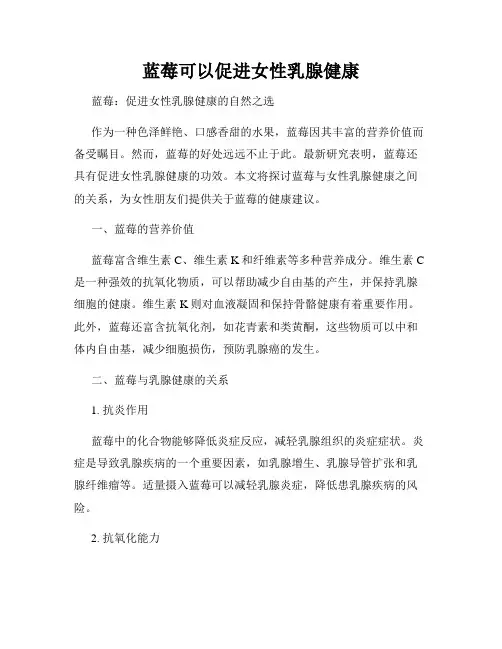 蓝莓可以促进女性乳腺健康

蓝莓：促进女性乳腺健康的自然之选

作为一种色泽鲜艳、口感香甜的水果，蓝莓因其丰富的营养价值而备受瞩目。然而，蓝莓的好处远远不止于此。最新研究表明，蓝莓还具有促进女性乳腺健康的功效。本文将探讨蓝莓与女性乳腺健康之间的关系，为女性朋友们提供关于蓝莓的健康建议。

一、蓝莓的营养价值

蓝莓富含维生素 C、维生素 K 和纤维素等多种营养成分。维生素 C 是一种强效的抗氧化物质，可以帮助减少自由基的产生，并保持乳腺细胞的健康。维生素 K 则对血液凝固和保持骨骼健康有着重要作用。此外，蓝莓还富含抗氧化剂，如花青素和类黄酮，这些物质可以中和体内自由基，减少细胞损伤，预防乳腺癌的发生。

二、蓝莓与乳腺健康的关系

1. 抗炎作用

蓝莓中的化合物能够降低炎症反应，减轻乳腺组织的炎症症状。炎症是导致乳腺疾病的一个重要因素，如乳腺增生、乳腺导管扩张和乳腺纤维瘤等。适量摄入蓝莓可以减轻乳腺炎症，降低患乳腺疾病的风险。

2. 抗氧化能力